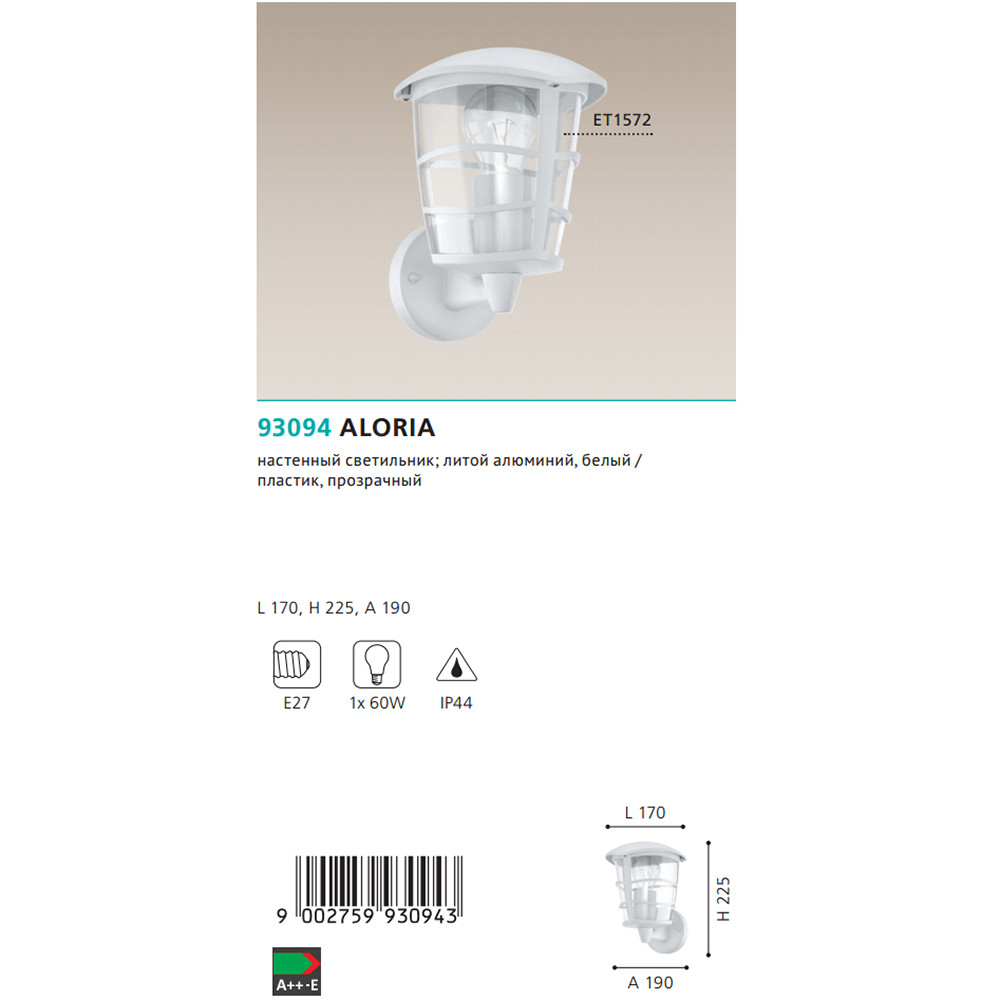 ET1572

93094 ALORIA

настенный светильник; литой алюминий, белый / пластик, прозрачный

L 170, H 225, A 190

E27

1x 60W

IP44

9 002759 930943

A++-E

L 170

H 225

A 190